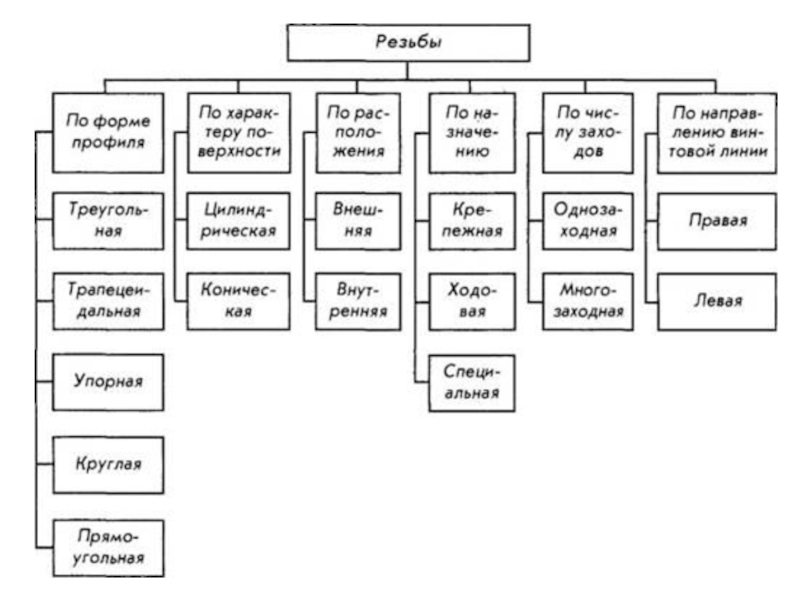 Резьбы

По форме профиля

Треугольная

Трапецеидальная

Упорная

Круглая

Прямоугольная

По характеру поверхности

Цилиндрическая

Коническая

По расположения

Внешняя

Внутренняя

По назначению

Крепежная

Ходовая

Специальная

По числу заходов

Однозаходная

Многозаходная

По направлению винтовой линии

Правая

Левая